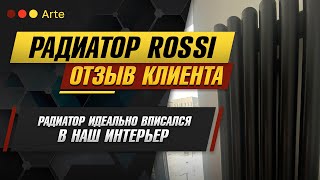 Arte

РАДИАТОР ROSSI

ОТЗЫВ КЛИЕНТА

РАДИАТОР ИДЕАЛЬНО ВПИСАЛСЯ В НАШ ИНТЕРЬЕР